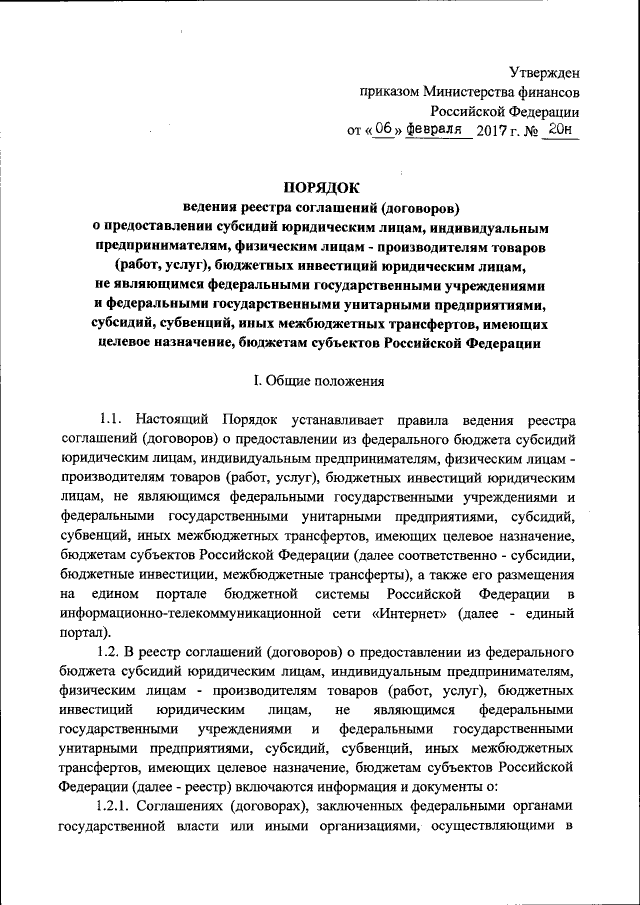 Утвержден
приказом Министерства финансов
Российской Федерации
от «06» февраля 2017 г. № 20н

ПОРЯДОК
ведения реестра соглашений (договоров)
о предоставлении субсидий юридическим лицам, индивидуальным предпринимателям, физическим лицам - производителям товаров (работ, услуг), бюджетных инвестиций юридическим лицам, не являющимся федеральными государственными учреждениями и федеральными государственными унитарными предприятиями, субсидий, субвенций, иных межбюджетных трансфертов, имеющих целевое назначение, бюджетам субъектов Российской Федерации

I. Общие положения

1.1. Настоящий Порядок устанавливает правила ведения реестра соглашений (договоров) о предоставлении из федерального бюджета субсидий юридическим лицам, индивидуальным предпринимателям, физическим лицам - производителям товаров (работ, услуг), бюджетных инвестиций юридическим лицам, не являющимся федеральными государственными учреждениями и федеральными государственными унитарными предприятиями, субсидий, субвенций, иных межбюджетных трансфертов, имеющих целевое назначение, бюджетам субъектов Российской Федерации (далее соответственно - субсидии, бюджетные инвестиции, межбюджетные трансферты), а также его размещения на едином портале бюджетной системы Российской Федерации в информационно-телекоммуникационной сети «Интернет» (далее - единый портал).

1.2. В реестр соглашений (договоров) о предоставлении из федерального бюджета субсидий юридическим лицам, индивидуальным предпринимателям, физическим лицам - производителям товаров (работ, услуг), бюджетных инвестиций юридическим лицам, не являющимся федеральными государственными учреждениями и федеральными государственными унитарными предприятиями, субсидий, субвенций, иных межбюджетных трансфертов, имеющих целевое назначение, бюджетам субъектов Российской Федерации (далее - реестр) включаются информация и документы о:

1.2.1. Соглашениях (договорах), заключенных федеральными органами государственной власти или иными организациями, осуществляющими в